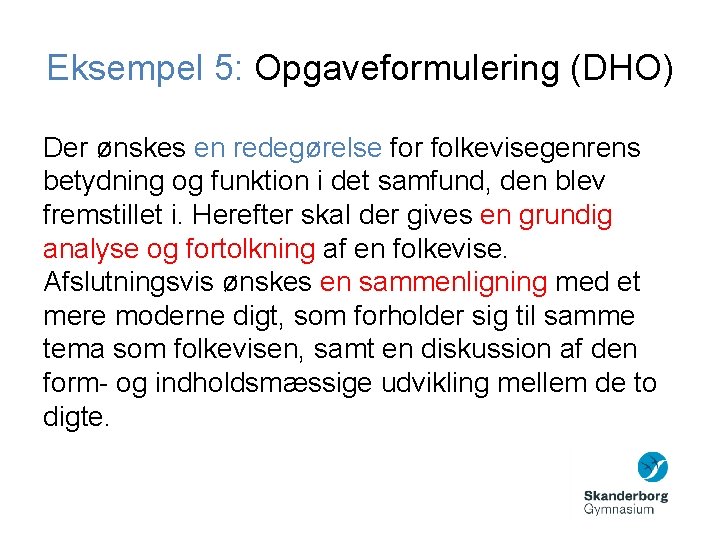 Eksempel 5: Opgaveformulering (DHO)

Der ønskes en redegørelse for folkevisegenrens betydning og funktion i det samfund, den blev fremstillet i. Herefter skal der gives en grundig analyse og fortolkning af en folkevise. Afslutningsvis ønskes en sammenligning med et mere moderne digt, som forholder sig til samme tema som folkevisen, samt en diskussion af den form- og indholdsmæssige udvikling mellem de to digte.

Skanderborg
Gymnasium